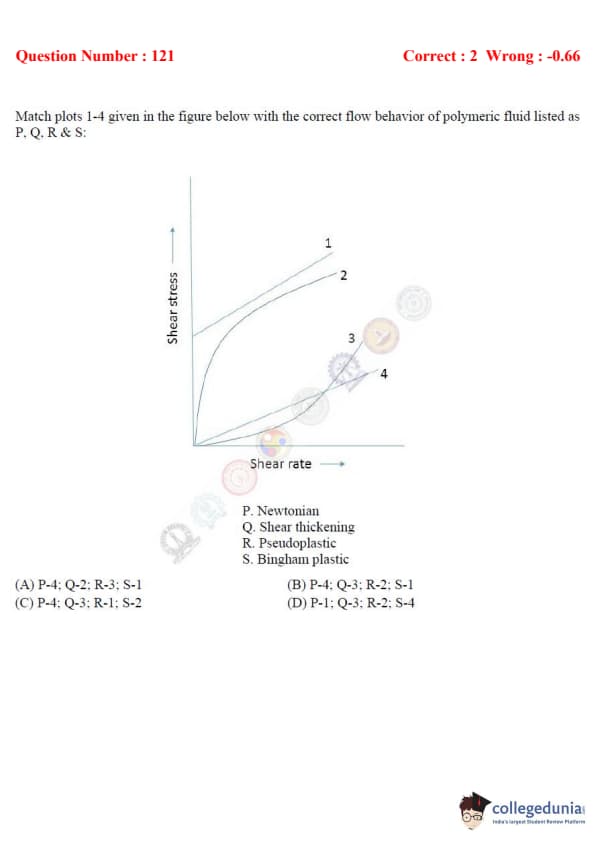 Question Number : 121

Correct : 2 Wrong : -0.66

Match plots 1-4 given in the figure below with the correct flow behavior of polymeric fluid listed as P, Q, R & S:

Shear stress

1

2

3

4

Shear rate

P. Newtonian
Q. Shear thickening
R. Pseudoplastic
S. Bingham plastic

(A) P-4; Q-2; R-3; S-1
(B) P-4; Q-3; R-2; S-1
(C) P-4; Q-3; R-1; S-2
(D) P-1; Q-3; R-2; S-4

collegedunia
India's largest Student Review Platform